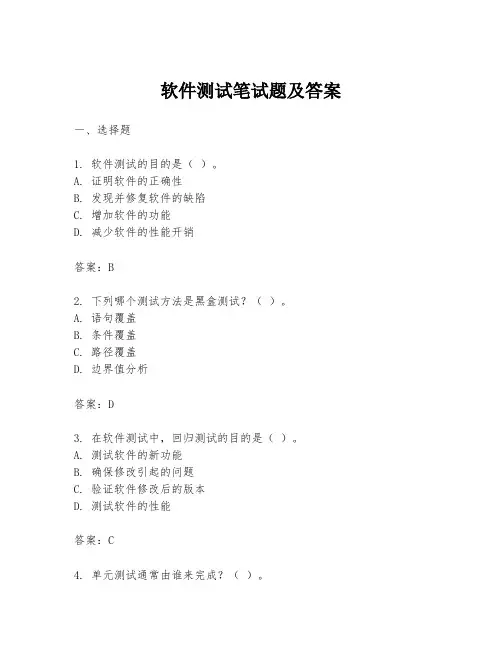 软件测试笔试题及答案

一、选择题

1. 软件测试的目的是（ ）。
A. 证明软件的正确性
B. 发现并修复软件的缺陷
C. 增加软件的功能
D. 减少软件的性能开销

答案：B

2. 下列哪个测试方法是黑盒测试？（ ）。
A. 语句覆盖
B. 条件覆盖
C. 路径覆盖
D. 边界值分析

答案：D

3. 在软件测试中，回归测试的目的是（ ）。
A. 测试软件的新功能
B. 确保修改引起的问题
C. 验证软件修改后的版本
D. 测试软件的性能

答案：C

4. 单元测试通常由谁来完成？（ ）。